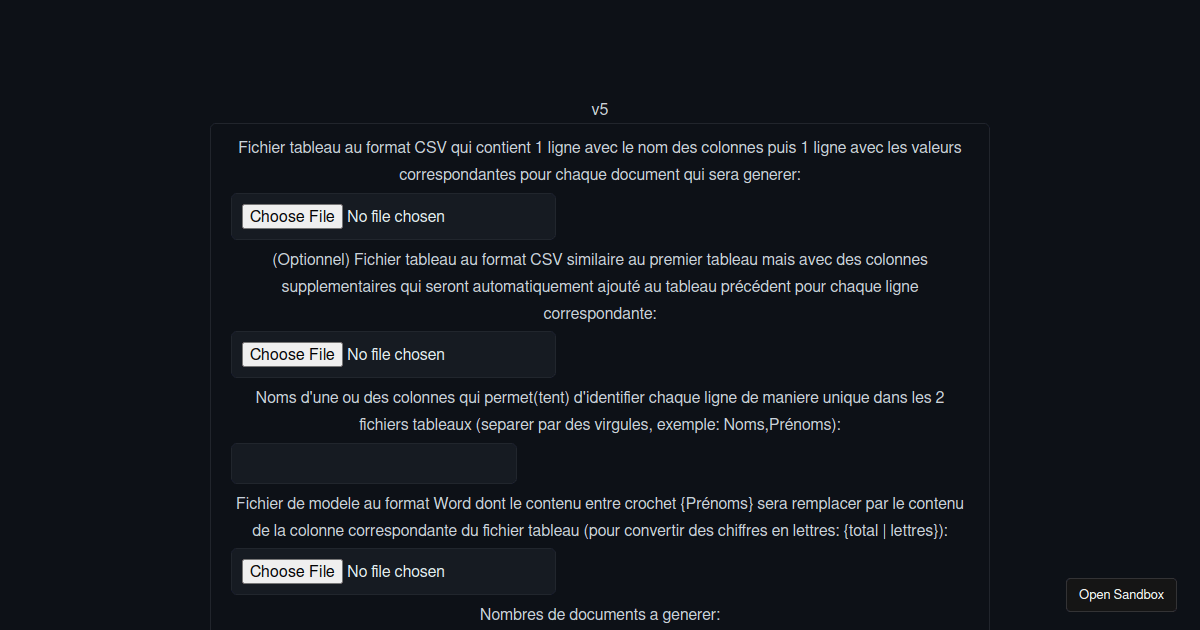 v5

Fichier tableau au format CSV qui contient 1 ligne avec le nom des colonnes puis 1 ligne avec les valeurs correspondantes pour chaque document qui sera generer:

Choose File No file chosen

(Optionnel) Fichier tableau au format CSV similaire au premier tableau mais avec des colonnes supplementaires qui seront automatiquement ajouté au tableau précédent pour chaque ligne correspondante:

Choose File No file chosen

Noms d'une ou des colonnes qui permet(tent) d'identifier chaque ligne de maniere unique dans les 2 fichiers tableaux (separer par des virgules, exemple: Noms,Prénoms):

Fichier de modele au format Word dont le contenu entre crochet {Prénoms} sera remplacer par le contenu de la colonne correspondante du fichier tableau (pour convertir des chiffres en lettres: {total | lettres}):

Choose File No file chosen

Nombres de documents a generer:

Open Sandbox